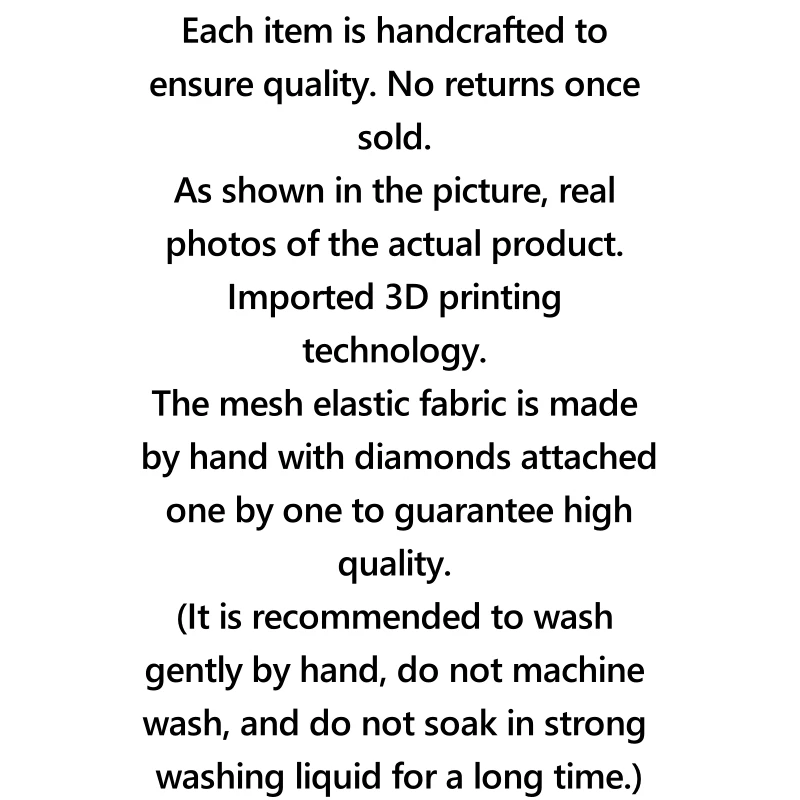 Each item is handcrafted to ensure quality. No returns once sold.

As shown in the picture, real photos of the actual product.

Imported 3D printing technology.

The mesh elastic fabric is made by hand with diamonds attached one by one to guarantee high quality.

(It is recommended to wash gently by hand, do not machine wash, and do not soak in strong washing liquid for a long time.)